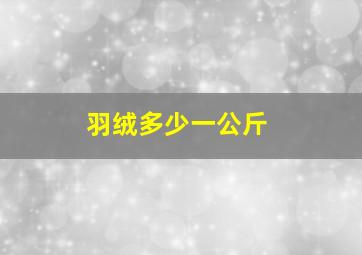 羽绒多少一公斤